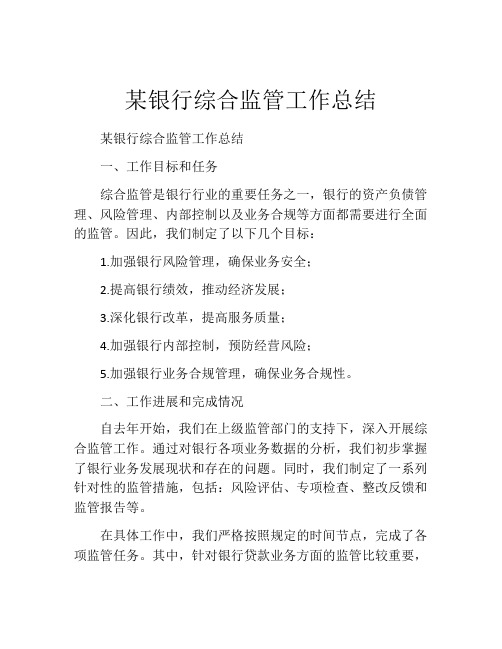 某银行综合监管工作总结

某银行综合监管工作总结

一、工作目标和任务

综合监管是银行行业的重要任务之一，银行的资产负债管理、风险管理、内部控制以及业务合规等方面都需要进行全面的监管。因此，我们制定了以下几个目标：

1.加强银行风险管理，确保业务安全；

2.提高银行绩效，推动经济发展；

3.深化银行改革，提高服务质量；

4.加强银行内部控制，预防经营风险；

5.加强银行业务合规管理，确保业务合规性。

二、工作进展和完成情况

自去年开始，我们在上级监管部门的支持下，深入开展综合监管工作。通过对银行各项业务数据的分析，我们初步掌握了银行业务发展现状和存在的问题。同时，我们制定了一系列针对性的监管措施，包括：风险评估、专项检查、整改反馈和监管报告等。

在具体工作中，我们严格按照规定的时间节点，完成了各项监管任务。其中，针对银行贷款业务方面的监管比较重要，